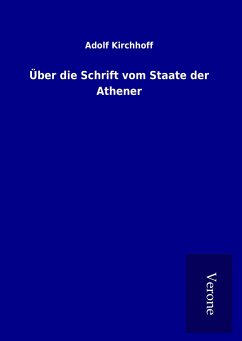 Adolf Kirchhoff

Über die Schrift vom Staate der Athener

Verone